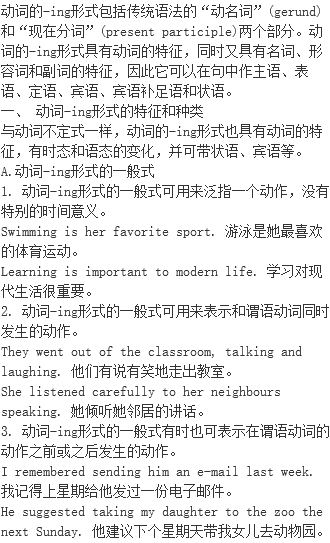 动词的-ing形式包括传统语法的“动名词”(gerund)和“现在分词”(present participle)两个部分。动词的-ing形式具有动词的特征，同时又具有名词、形容词和副词的特征，因此它可以在句中作主语、表语、定语、宾语、宾语补足语和状语。

一、 动词-ing形式的特征和种类

与动词不定式一样，动词的-ing形式也具有动词的特征，有时态和语态的变化，并可带状语、宾语等。

A.动词-ing形式的一般式

1. 动词-ing形式的一般式可用来泛指一个动作，没有特别的时间意义。

Swimming is her favorite sport. 游泳是她最喜欢的体育运动。

Learning is important to modern life. 学习对现代生活很重要。

2. 动词-ing形式的一般式可用来表示和谓语动词同时发生的动作。

They went out of the classroom, talking and laughing. 他们有说有笑地走出教室。

She listened carefully to her neighbours speaking. 她倾听她邻居的讲话。

3. 动词-ing形式的一般式有时也可表示在谓语动词的动作之前或之后发生的动作。

I remembered sending him an e-mail last week. 我记得上星期给他发过一份电子邮件。

He suggested taking my daughter to the zoo the next Sunday. 他建议下个星期天带我女儿去动物园。